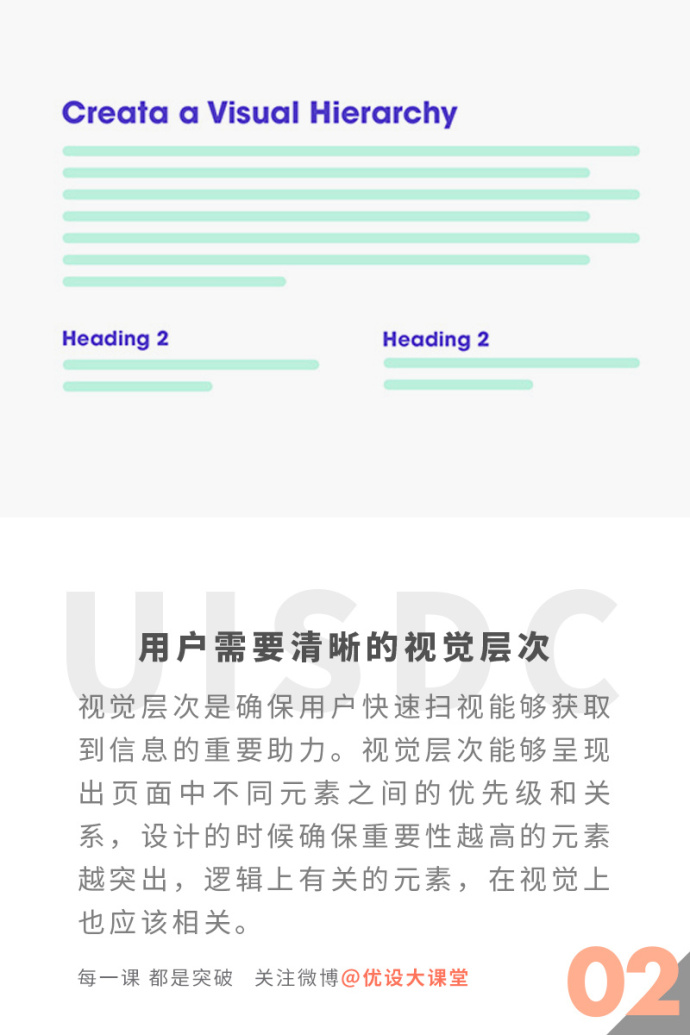 Creata a Visual Hierarchy

Heading 2

Heading 2

用户需要清晰的视觉层次

视觉层次是确保用户快速扫视能够获取到信息的重要助力。视觉层次能够呈现出页面中不同元素之间的优先级和关系，设计的时候确保重要性越高的元素越突出，逻辑上有关的元素，在视觉上也应该相关。

每一课 都是突破 关注微博@优设大课堂

02

UISDC